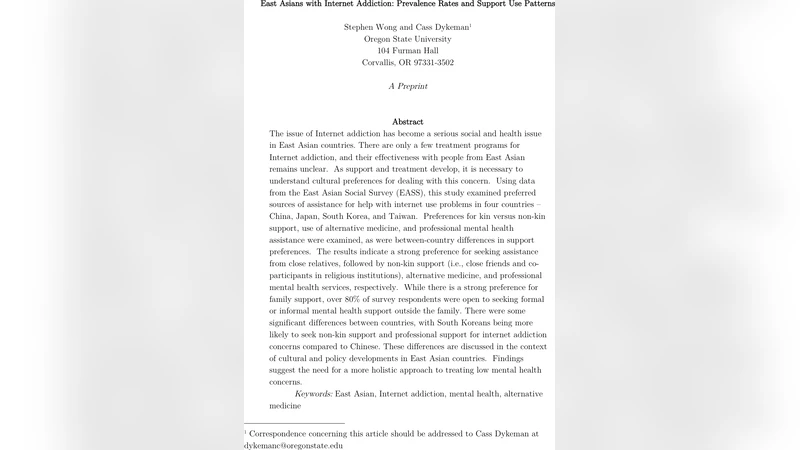 East Asians with Internet Addiction: Prevalence Rates and Support Use Patterns

Stephen Wong and Cass Dykeman$^1$
Oregon State University
104 Furman Hall
Corvallis, OR 97331-3502

A Preprint

Abstract

The issue of Internet addiction has become a serious social and health issue in East Asian countries. There are only a few treatment programs for Internet addiction, and their effectiveness with people from East Asian remains unclear. As support and treatment develop, it is necessary to understand cultural preferences for dealing with this concern. Using data from the East Asian Social Survey (EASS), this study examined preferred sources of assistance for help with internet use problems in four countries – China, Japan, South Korea, and Taiwan. Preferences for kin versus non-kin support, use of alternative medicine, and professional mental health assistance were examined, as were between-country differences in support preferences. The results indicate a strong preference for seeking assistance from close relatives, followed by non-kin support (i.e., close friends and co-participants in religious institutions), alternative medicine, and professional mental health services, respectively. While there is a strong preference for family support, over 80% of survey respondents were open to seeking formal or informal mental health support outside the family. There were some significant differences between countries, with South Koreans being more likely to seek non-kin support and professional support for internet addiction concerns compared to Chinese. These differences are discussed in the context of cultural and policy developments in East Asian countries. Findings suggest the need for a more holistic approach to treating low mental health concerns.

Keywords: East Asian, Internet addiction, mental health, alternative medicine

$^1$ Correspondence concerning this article should be addressed to Cass Dykeman at dykemanc@oregonstate.edu